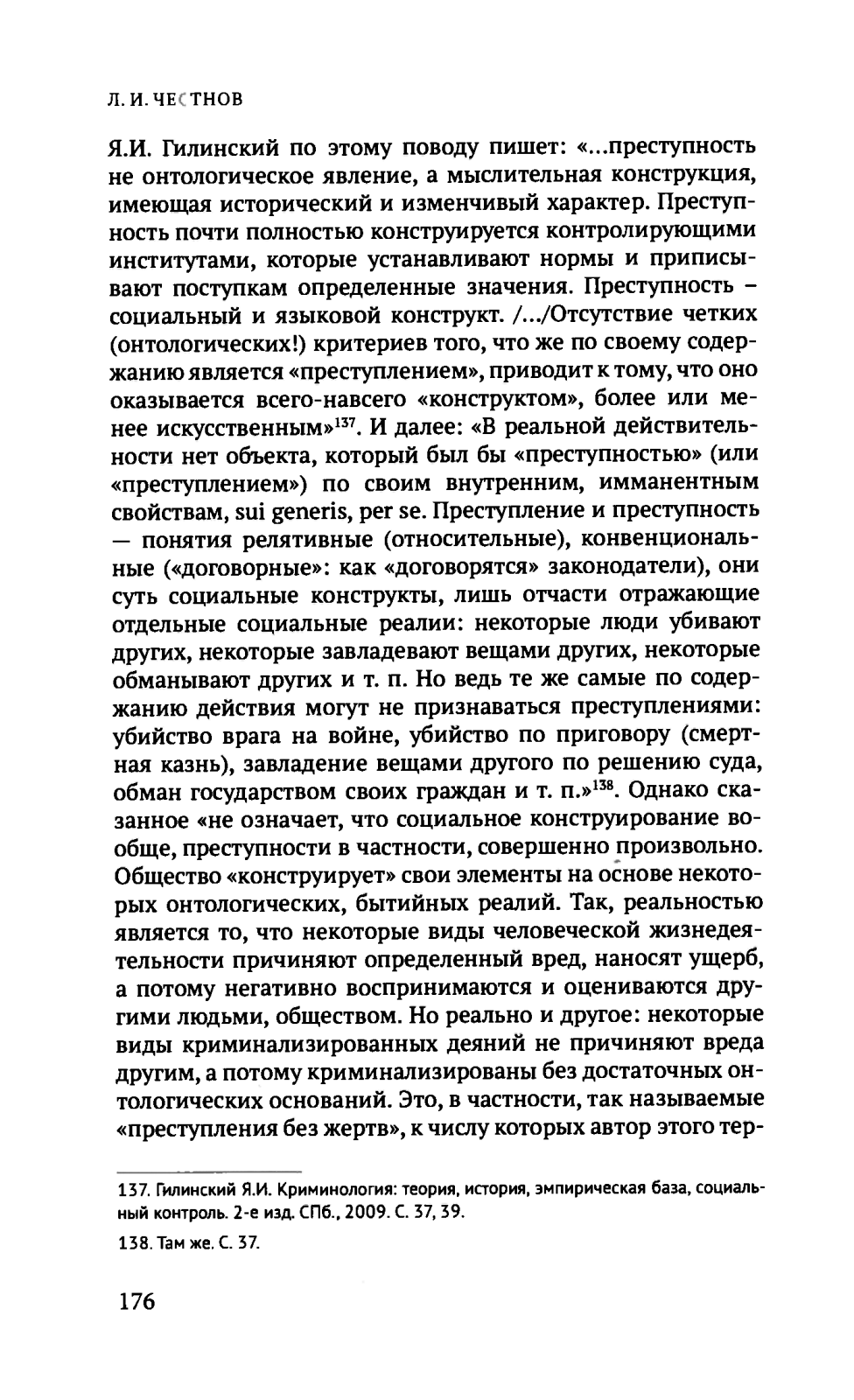 Л. И. ЧЕСТНОВ

Я.И. Гилинский по этому поводу пишет: «...преступность не онтологическое явление, а мыслительная конструкция, имеющая исторический и изменчивый характер. Преступность почти полностью конструируется контролирующими институтами, которые устанавливают нормы и приписывают поступкам определенные значения. Преступность – социальный и языковой конструкт. /.../Отсутствие четких (онтологических!) критериев того, что же по своему содержанию является «преступлением», приводит к тому, что оно оказывается всего-навсего «конструктом», более или менее искусственным»$^{137}$. И далее: «В реальной действительности нет объекта, который был бы «преступностью» (или «преступлением») по своим внутренним, имманентным свойствам, sui generis, per se. Преступление и преступность — понятия релятивные (относительные), конвенциональные («договорные»: как «договорятся» законодатели), они суть социальные конструкты, лишь отчасти отражающие отдельные социальные реалии: некоторые люди убивают других, некоторые завладевают вещами других, некоторые обманывают других и т. п. Но ведь те же самые по содержанию действия могут не признаваться преступлениями: убийство врага на войне, убийство по приговору (смертная казнь), завладение вещами другого по решению суда, обман государством своих граждан и т. п.»$^{138}$. Однако сказанное «не означает, что социальное конструирование вообще, преступности в частности, совершенно произвольно. Общество «конструирует» свои элементы на основе некоторых онтологических, бытийных реалий. Так, реальностью является то, что некоторые виды человеческой жизнедеятельности причиняют определенный вред, наносят ущерб, а потому негативно воспринимаются и оцениваются другими людьми, обществом. Но реально и другое: некоторые виды криминализированных деяний не причиняют вреда другим, а потому криминализированы без достаточных онтологических оснований. Это, в частности, так называемые «преступления без жертв», к числу которых автор этого тер-

137. Гилинский Я.И. Криминология: теория, история, эмпирическая база, социальный контроль. 2-е изд. СПб., 2009. С. 37, 39.

138. Там же. С. 37.

176